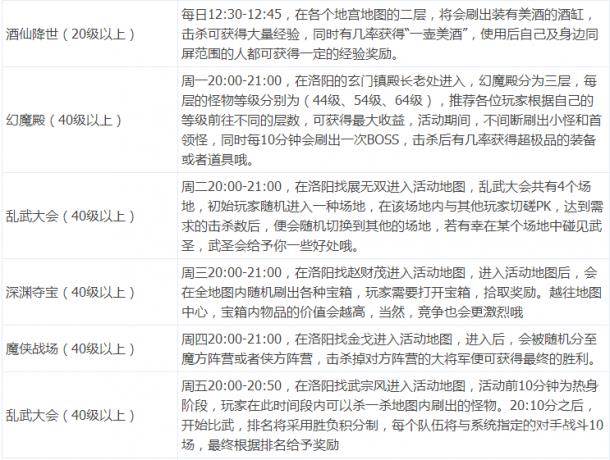 | 酒仙降世（20级以上） | 每日12:30-12:45，在各个地宫地图的二层，将会刷出装有美酒的酒缸，击杀可获得大量经验，同时有几率获得“一壶美酒”，使用后自己及身边同屏范围的人都可获得一定的经验奖励。 |
|---|---|
| 幻魔殿（40级以上） | 周一20:00-21:00，在洛阳的玄门镇殿长老处进入，幻魔殿分为三层，每层的怪物等级分别为（44级、54级、64级），推荐各位玩家根据自己的等级前往不同的层数，可获得最大收益，活动期间，不间断刷出小怪和首领怪，同时每10分钟会刷出一次BOSS，击杀后有几率获得超极品的装备或者道具哦。 |
| 乱武大会（40级以上） | 周二20:00-21:00，在洛阳找展无双进入活动地图，乱武大会共有4个场地，初始玩家随机进入一种场地，在该场地内与其他玩家切磋PK，达到需求的击杀数后，便会随机切换到其他的场地，若有幸在某个场地中碰见武圣，武圣会给予你一些好处哦。 |
| 深渊夺宝（40级以上） | 周三20:00-21:00，在洛阳找赵财茂进入活动地图，进入活动地图后，会在全地图内随机刷出各种宝箱，玩家需要打开宝箱，拾取奖励。越往地图中心，宝箱内物品的价值会越高，当然，竞争也会更激烈哦 |
| 魔侠战场（40级以上） | 周四20:00-21:00，在洛阳找金戈进入活动地图，进入后，会被随机分至魔方阵营或者侠方阵营，击杀掉对方阵营的大将军便可获得最终的胜利。 |
| 乱武大会（40级以上） | 周五20:00-20:50，在洛阳找武宗风进入活动地图，活动前10分钟为热身阶段，玩家在此时间段内可以杀一杀地图内刷出的怪物。20:10分之后，开始比武，排名将采用胜负积分制，每个队伍将与系统指定的对手战斗10场，最终根据排名给予奖励 |